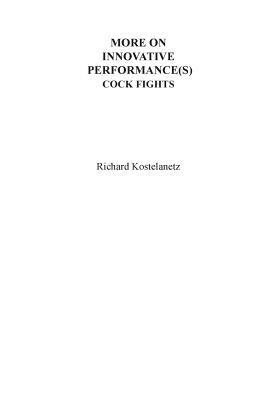 MORE ON
INNOVATIVE
PERFORMANCE(S)
COCK FIGHTS

Richard Kostelanetz